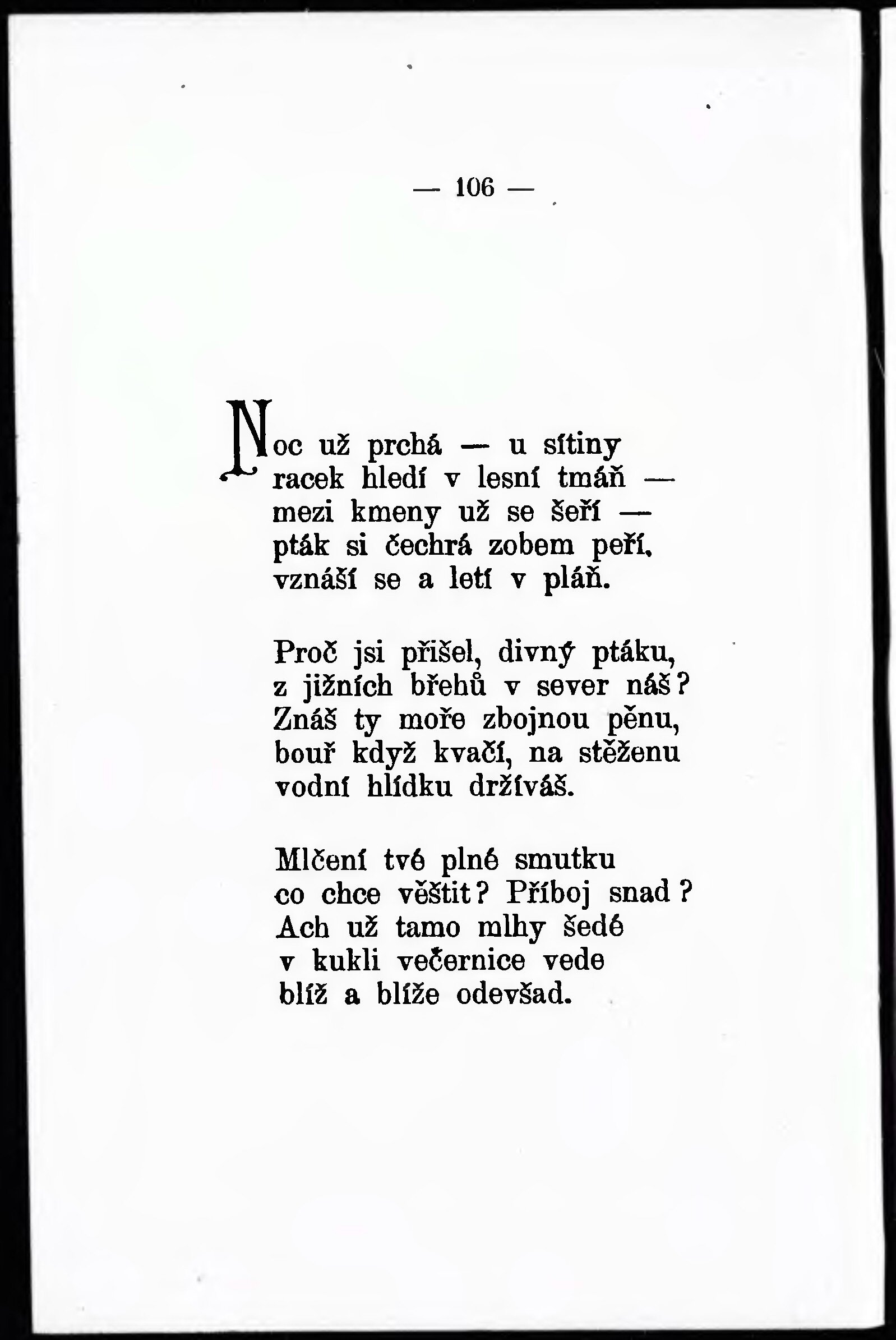 — 106 —

Noc už prchá — u sítiny
racek hledí v lesní tmáň —
mezi kmeny už se šeří —
pták si čechrá zobem peří,
vznáší se a letí v pláň.

Proč jsi přišel, divný ptáku,
z jižních břehů v sever náš?
Znáš ty moře zbojnou pěnu,
bouř když kvačí, na stěženu
vodní hlídku držíváš.

Mlčení tvé plné smutku
co chce věštit? Příboj snad?
Ach už tamo mlhy šedé
v kukli večernice vede
blíž a blíže odevšad.